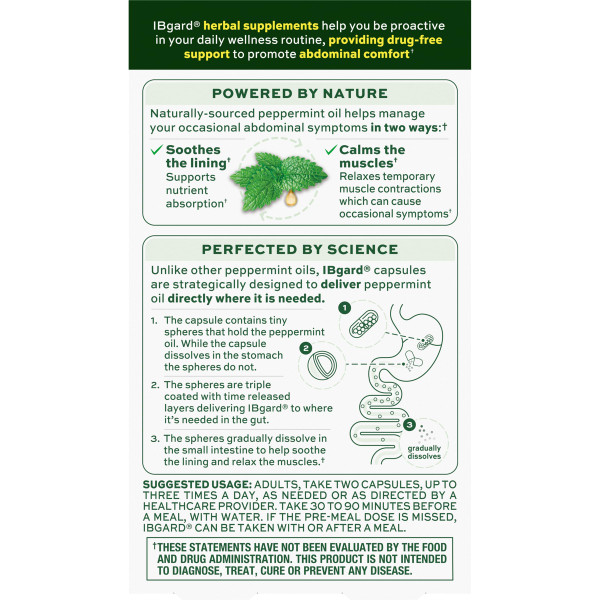 IBgard® herbal supplements help you be proactive in your daily wellness routine, providing drug-free support to promote abdominal comfort†

POWERED BY NATURE

Naturally-sourced peppermint oil helps manage your occasional abdominal symptoms in two ways:†

✓ Soothes the lining† Supports nutrient absorption†

✓ Calms the muscles† Relaxes temporary muscle contractions which can cause occasional symptoms†

PERFECTED BY SCIENCE

Unlike other peppermint oils, IBgard® capsules are strategically designed to deliver peppermint oil directly where it is needed.

1. The capsule contains tiny spheres that hold the peppermint oil. While the capsule dissolves in the stomach the spheres do not.

2. The spheres are triple coated with time released layers delivering IBgard® to where it's needed in the gut.

3. The spheres gradually dissolve in the small intestine to help soothe the lining and relax the muscles.†

1

2

3

gradually dissolves

SUGGESTED USAGE: ADULTS, TAKE TWO CAPSULES, UP TO THREE TIMES A DAY, AS NEEDED OR AS DIRECTED BY A HEALTHCARE PROVIDER. TAKE 30 TO 90 MINUTES BEFORE A MEAL, WITH WATER. IF THE PRE-MEAL DOSE IS MISSED, IBGARD® CAN BE TAKEN WITH OR AFTER A MEAL.

†THESE STATEMENTS HAVE NOT BEEN EVALUATED BY THE FOOD AND DRUG ADMINISTRATION. THIS PRODUCT IS NOT INTENDED TO DIAGNOSE, TREAT, CURE OR PREVENT ANY DISEASE.